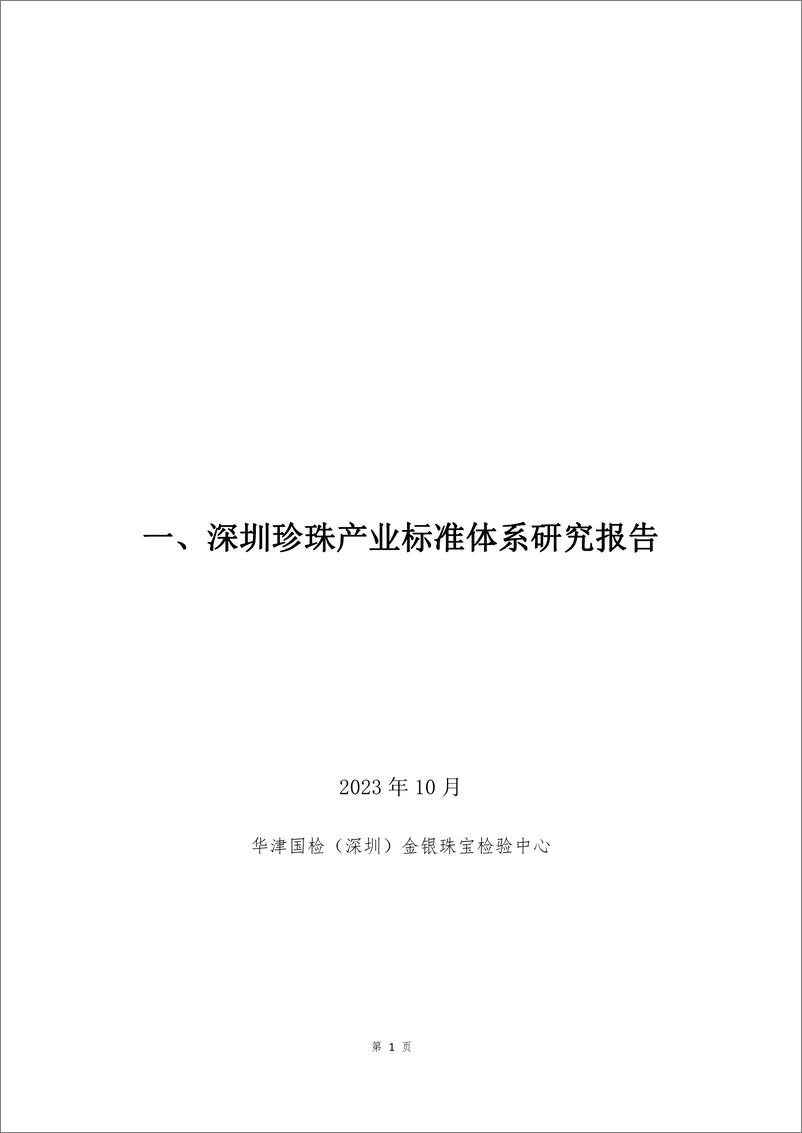 一、深圳珍珠产业标准体系研究报告

2023 年 10 月

华津国检（深圳）金银珠宝检验中心

第 1 页